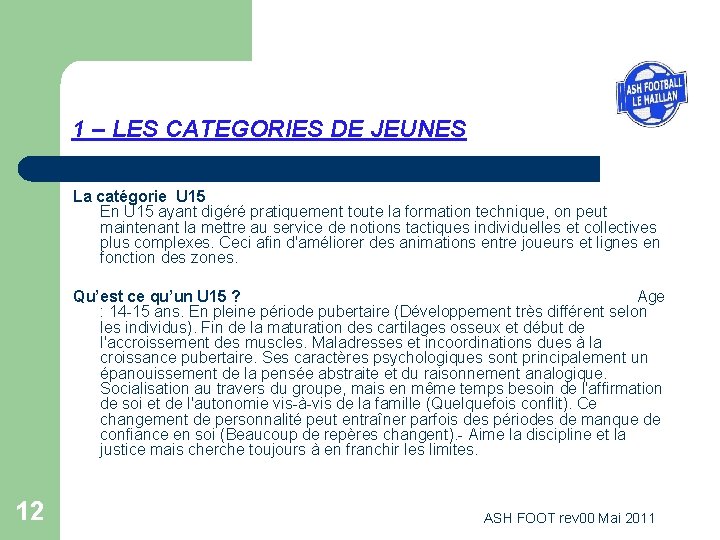 ASH FOOTBALL LE HAILLAN

1 – LES CATEGORIES DE JEUNES

La catégorie U15
En U15 ayant digéré pratiquement toute la formation technique, on peut maintenant la mettre au service de notions tactiques individuelles et collectives plus complexes. Ceci afin d'améliorer des animations entre joueurs et lignes en fonction des zones.

Qu'est ce qu'un U15 ? Age : 14-15 ans. En pleine période pubertaire (Développement très différent selon les individus). Fin de la maturation des cartilages osseux et début de l'accroissement des muscles. Maladresses et incoordinations dues à la croissance pubertaire. Ses caractères psychologiques sont principalement un épanouissement de la pensée abstraite et du raisonnement analogique. Socialisation au travers du groupe, mais en même temps besoin de l'affirmation de soi et de l'autonomie vis-à-vis de la famille (Quelquefois conflit). Ce changement de personnalité peut entraîner parfois des périodes de manque de confiance en soi (Beaucoup de repères changent).- Aime la discipline et la justice mais cherche toujours à en franchir les limites.

12

ASH FOOT rev00 Mai 2011